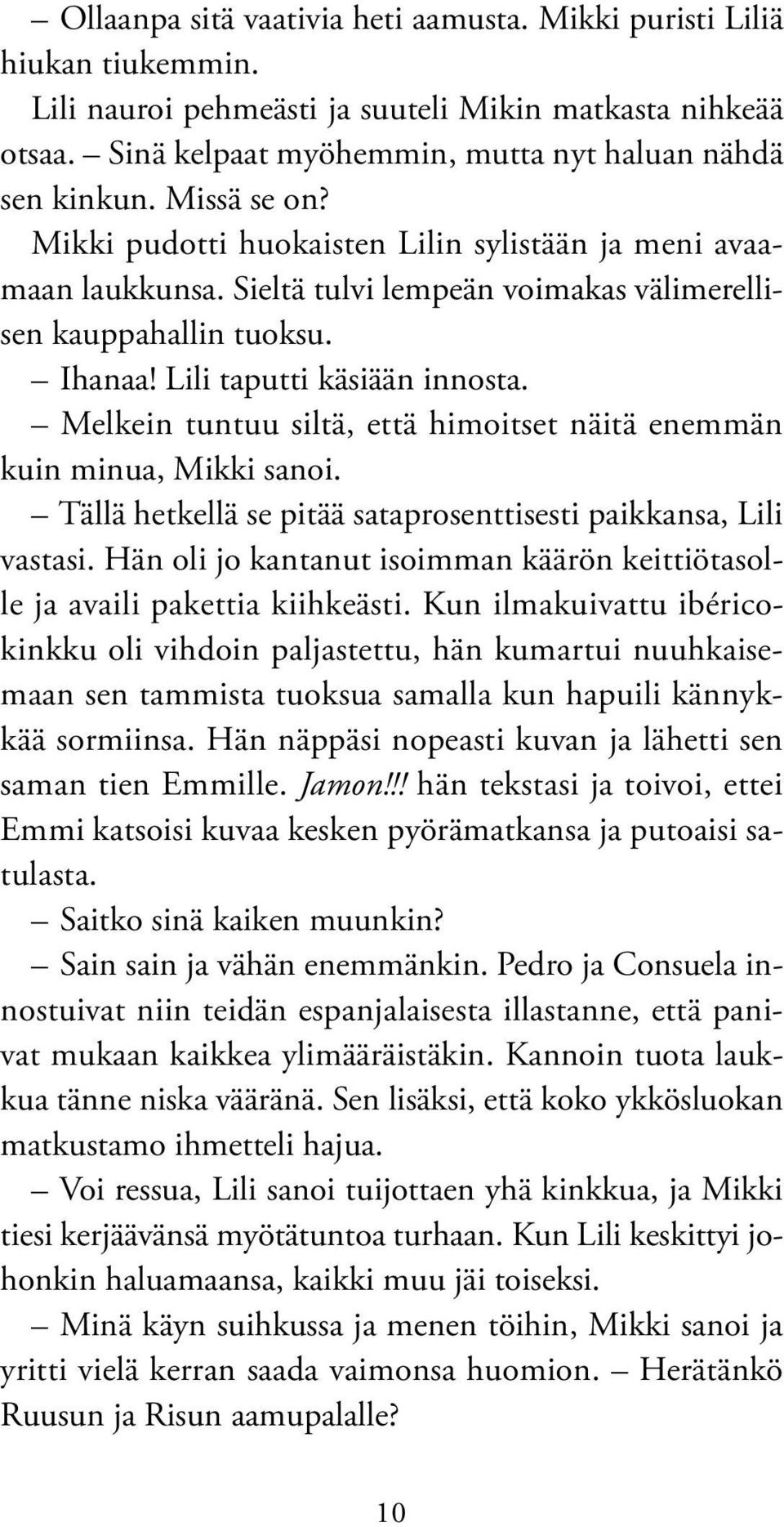 – Ollaanpa sitä vaativia heti aamusta. Mikki puristi Liliä hiukan tiukemmin.

Lili nauroi pehmeästi ja suuteli Mikin matkasta nihkeää otsaa. – Sinä kelpaat myöhemmin, mutta nyt haluan nähdä sen kinkun. Missä se on?

Mikki pudotti huokaisten Lilin sylistään ja meni avaamaan laukkunsa. Sieltä tulvi lempeän voimakas välimerellisen kauppahallin tuoksu.

– Ihanaa! Lili taputti käsiään innosta.

– Melkein tuntuu siltä, että himoitset näitä enemmän kuin minua, Mikki sanoi.

– Tällä hetkellä se pitää sataprosenttisesti paikkansa, Lili vastasi. Hän oli jo kantanut isoimman käärön keittiötasolle ja availi pakettia kiihkeästi. Kun ilmakuivattu ibéricokinkku oli vihdoin paljastettu, hän kumartui nuuhkaisemaan sen tammista tuoksua samalla kun hapuili kännykkää sormiinsa. Hän näppäsi nopeasti kuvan ja lähetti sen saman tien Emmille. Jamon!!! hän tekstasi ja toivoi, ettei Emmi katsoisi kuvaa kesken pyörämatkansa ja putoaisi satulasta.

– Saitko sinä kaiken muunkin?

– Sain sain ja vähän enemmänkin. Pedro ja Consuela innostuivat niin teidän espanjalaisesta illastanne, että panivat mukaan kaikkea ylimääräistäkin. Kannoin tuota laukkua tänne niska vääränä. Sen lisäksi, että koko ykkösluokan matkustamo ihmetteli hajua.

– Voi ressua, Lili sanoi tuijottaen yhä kinkkua, ja Mikki tiesi kerjäävänsä myötätuntoa turhaan. Kun Lili keskittyi johonkin haluamaansa, kaikki muu jäi toiseksi.

– Minä käyn suihkussa ja menen töihin, Mikki sanoi ja yritti vielä kerran saada vaimonsa huomion. – Herätänkö Ruusun ja Risun aamupalalle?

10